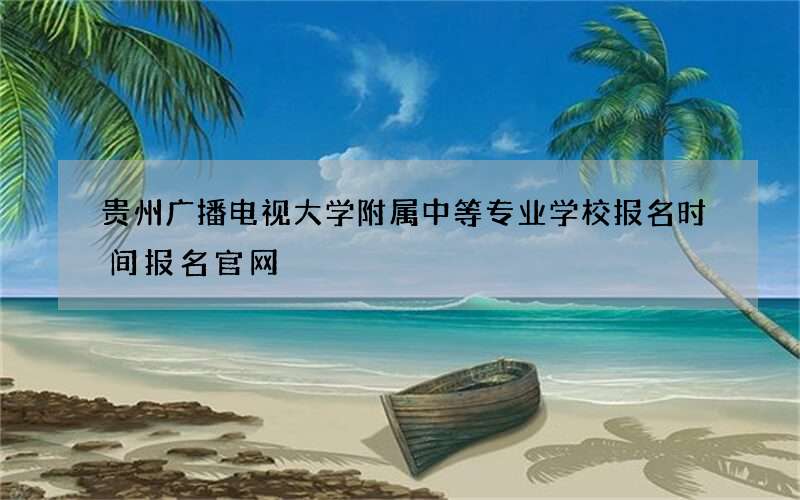 贵州广播电视大学附属中等专业学校报名时间报名官网